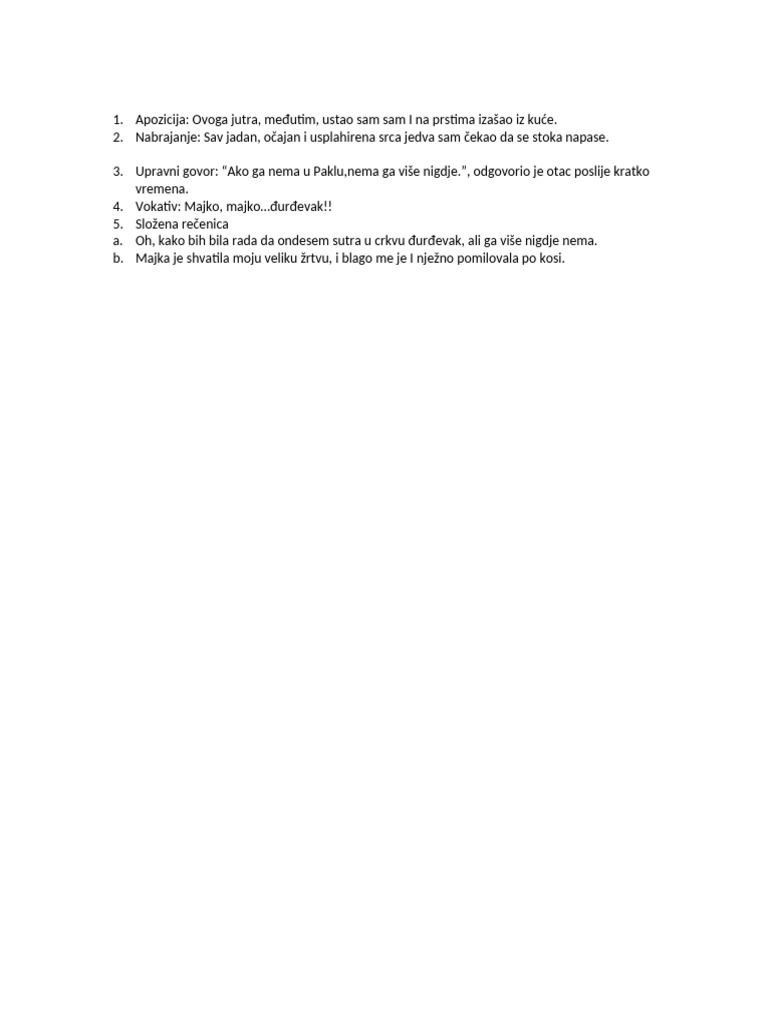 1. Apozicija: Ovoga jutra, međutim, ustao sam sam I na prstima izašao iz kuće.
2. Nabrajanje: Sav jadan, očajan i usplahirena srca jedva sam čekao da se stoka napase.

3. Upravni govor: “Ako ga nema u Paklu,nema ga više nigdje.”, odgovorio je otac poslije kratko vremena.
4. Vokativ: Majko, majko…đurđevak!!
5. Složena rečenica
a. Oh, kako bih bila rada da ondesem sutra u crkvu đurđevak, ali ga više nigdje nema.
b. Majka je shvatila moju veliku žrtvu, i blago me je I nježno pomilovala po kosi.